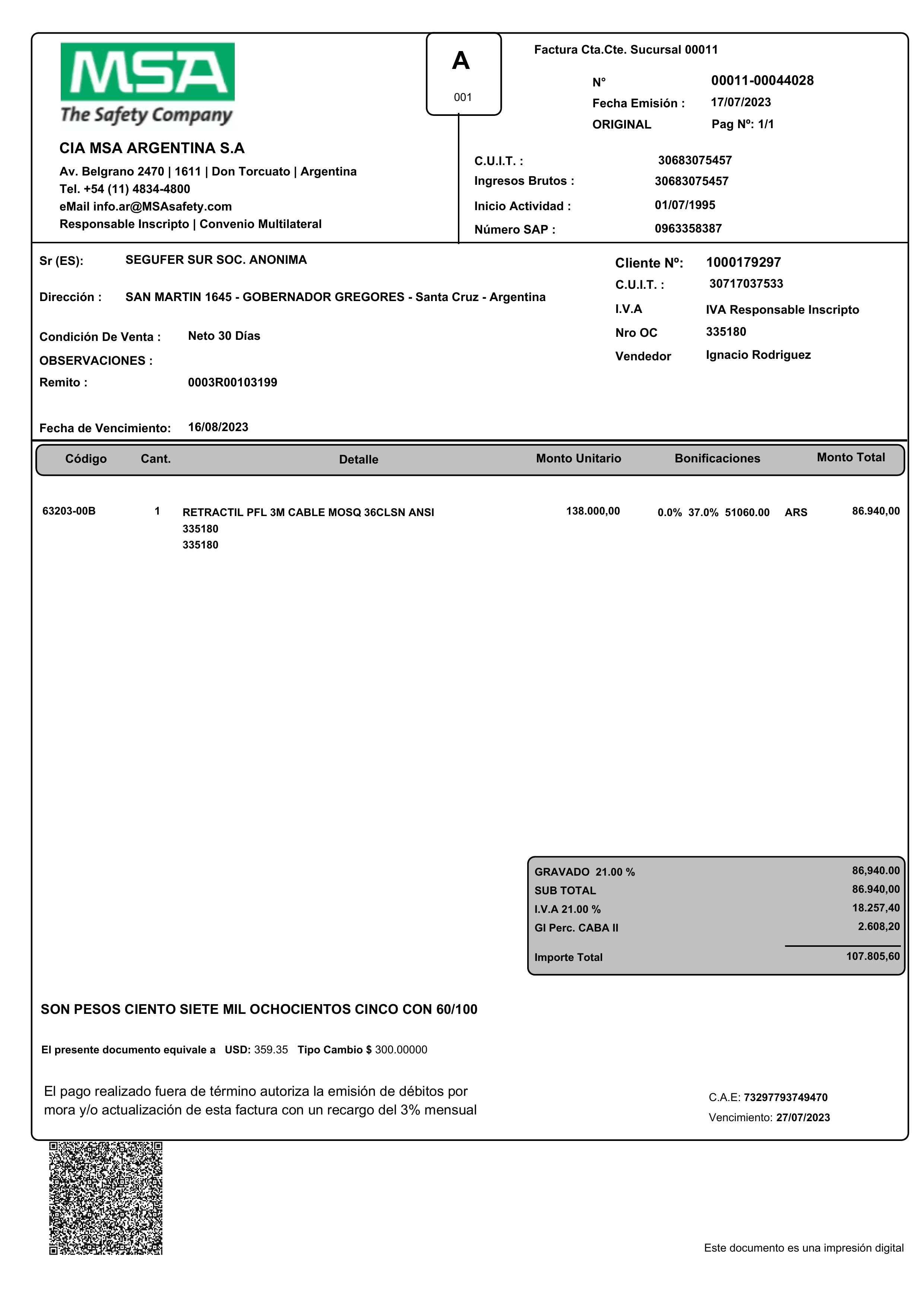 MSA
The Safety Company

CIA MSA ARGENTINA S.A
Av. Belgrano 2470 | 1611 | Don Torcuato | Argentina
Tel. +54 (11) 4834-4800
eMail info.ar@MSAsafety.com
Responsable Inscripto | Convenio Multilateral

A
001

Factura Cta.Cte. Sucursal 00011
N° 00011-00044028
Fecha Emisión : 17/07/2023
ORIGINAL Pag Nº: 1/1

C.U.I.T. : 30683075457
Ingresos Brutos : 30683075457
Inicio Actividad : 01/07/1995
Número SAP : 0963358387

Sr (ES): SEGUFER SUR SOC. ANONIMA
Dirección : SAN MARTIN 1645 - GOBERNADOR GREGORES - Santa Cruz - Argentina
Condición De Venta : Neto 30 Días
OBSERVACIONES :
Remito : 0003R00103199
Fecha de Vencimiento: 16/08/2023

Cliente Nº: 1000179297
C.U.I.T. : 30717037533
I.V.A IVA Responsable Inscripto
Nro OC 335180
Vendedor Ignacio Rodriguez

| Código | Cant. | Detalle | Monto Unitario | Bonificaciones | Monto Total |
|---|---|---|---|---|---|
| 63203-00B | 1 | RETRACTIL PFL 3M CABLE MOSQ 36CLSN ANSI 335180 335180 | 138.000,00 | 0.0% 37.0% 51060.00 ARS | 86.940,00 |

| GRAVADO 21.00 % | 86,940.00 |
|---|---|
| SUB TOTAL | 86.940,00 |
| I.V.A 21.00 % | 18.257,40 |
| GI Perc. CABA II | 2.608,20 |
| Importe Total | 107.805,60 |

SON PESOS CIENTO SIETE MIL OCHOCIENTOS CINCO CON 60/100

El presente documento equivale a USD: 359.35 Tipo Cambio $ 300.00000

El pago realizado fuera de término autoriza la emisión de débitos por mora y/o actualización de esta factura con un recargo del 3% mensual

C.A.E: 73297793749470
Vencimiento: 27/07/2023

Este documento es una impresión digital